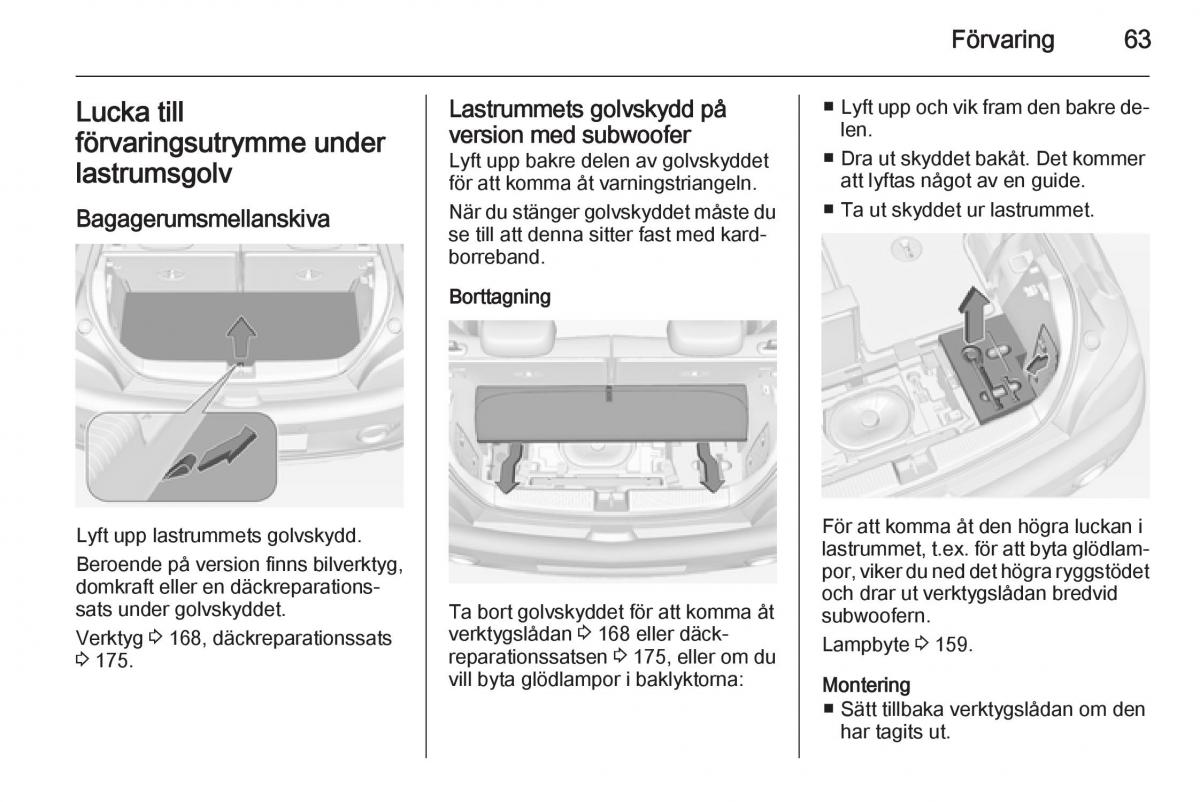 Förvaring 63

Lucka till förvaringsutrymme under lastrumsgolv

Bagagerumsmellanskiva

Lyft upp lastrummets golvskydd.

Beroende på version finns bilverktyg, domkraft eller en däckreparationssats under golvskyddet.

Verktyg ⇨ 168, däckreparationssats ⇨ 175.

Lastrummets golvskydd på version med subwoofer

Lyft upp bakre delen av golvskyddet för att komma åt varningstriangeln.

När du stänger golvskyddet måste du se till att denna sitter fast med kardborreband.

Borttagning

Ta bort golvskyddet för att komma åt verktygslådan ⇨ 168 eller däckreparationssatsen ⇨ 175, eller om du vill byta glödlampor i baklyktorna:

■ Lyft upp och vik fram den bakre delen.

■ Dra ut skyddet bakåt. Det kommer att lyftas något av en guide.

■ Ta ut skyddet ur lastrummet.

För att komma åt den högra luckan i lastrummet, t.ex. för att byta glödlampor, viker du ned det högra ryggstödet och drar ut verktygslådan bredvid subwoofern.

Lampbyte ⇨ 159.

Montering

■ Sätt tillbaka verktygslådan om den har tagits ut.